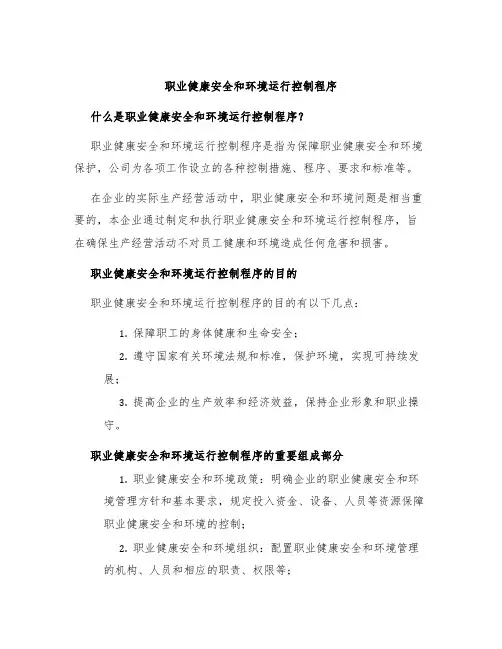 职业健康安全和环境运行控制程序

什么是职业健康安全和环境运行控制程序?

职业健康安全和环境运行控制程序是指为保障职业健康安全和环境保护，公司为各项工作设立的各种控制措施、程序、要求和标准等。

在企业的实际生产经营活动中，职业健康安全和环境问题是相当重要的，本企业通过制定和执行职业健康安全和环境运行控制程序，旨在确保生产经营活动不对员工健康和环境造成任何危害和损害。

职业健康安全和环境运行控制程序的目的

职业健康安全和环境运行控制程序的目的有以下几点:

1. 保障职工的身体健康和生命安全;

2. 遵守国家有关环境法规和标准，保护环境，实现可持续发展;

3. 提高企业的生产效率和经济效益，保持企业形象和职业操守。

职业健康安全和环境运行控制程序的重要组成部分

1. 职业健康安全和环境政策：明确企业的职业健康安全和环境管理方针和基本要求，规定投入资金、设备、人员等资源保障职业健康安全和环境的控制;

2. 职业健康安全和环境组织：配置职业健康安全和环境管理的机构、人员和相应的职责、权限等;